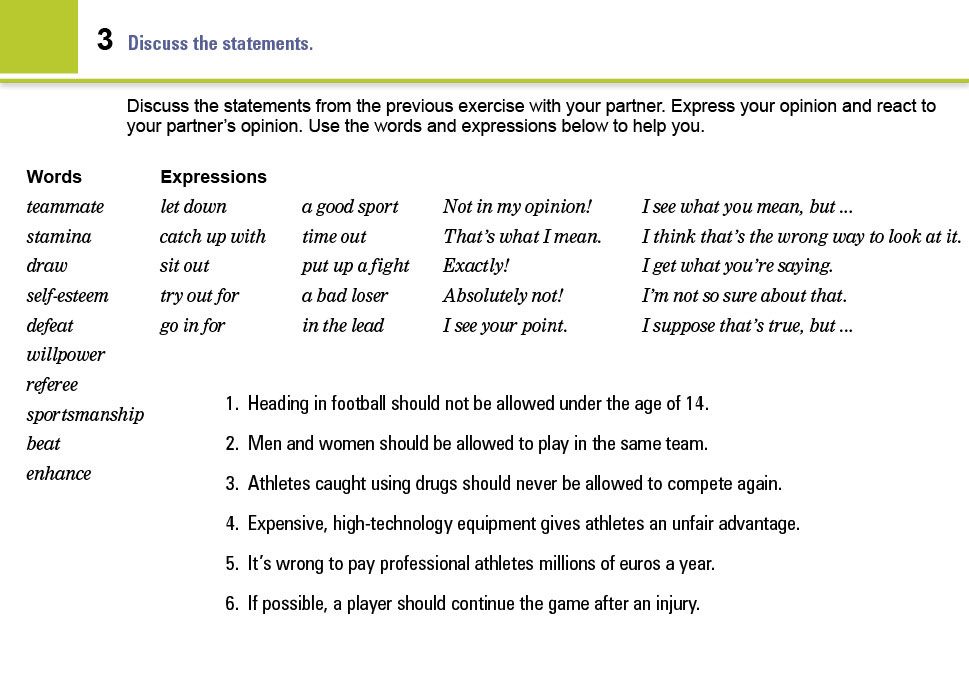 3 Discuss the statements.

Discuss the statements from the previous exercise with your partner. Express your opinion and react to your partner's opinion. Use the words and expressions below to help you.

Words
teammate
stamina
draw
self-esteem
defeat
willpower
referee
sportsmanship
beat
enhance

Expressions
let down
catch up with
sit out
try out for
go in for

a good sport
time out
put up a fight
a bad loser
in the lead

Not in my opinion!
That's what I mean.
Exactly!
Absolutely not!
I see your point.

I see what you mean, but ...
I think that's the wrong way to look at it.
I get what you're saying.
I'm not so sure about that.
I suppose that's true, but ...

1. Heading in football should not be allowed under the age of 14.
2. Men and women should be allowed to play in the same team.
3. Athletes caught using drugs should never be allowed to compete again.
4. Expensive, high-technology equipment gives athletes an unfair advantage.
5. It's wrong to pay professional athletes millions of euros a year.
6. If possible, a player should continue the game after an injury.